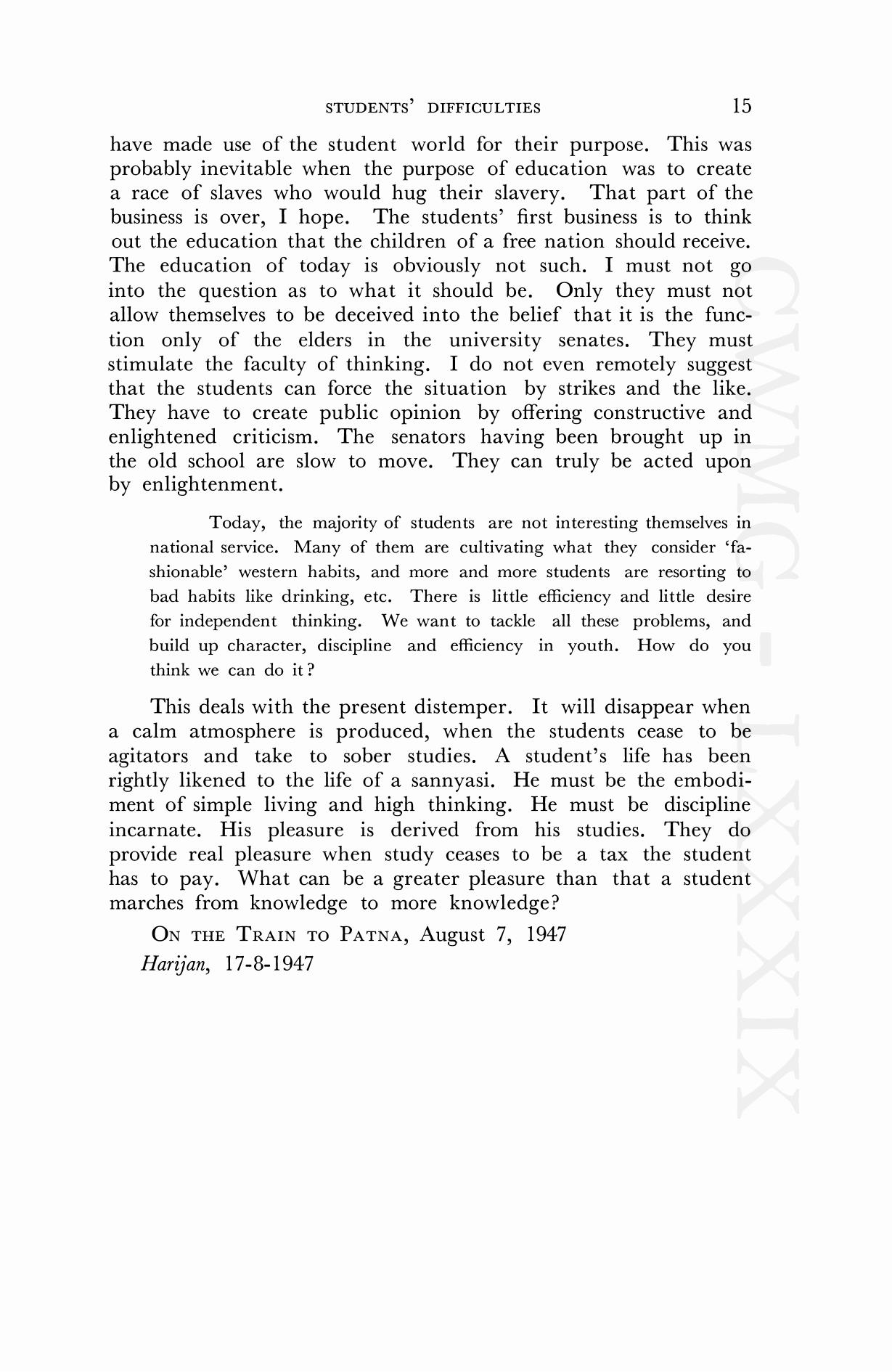 STUDENTS' DIFFICULTIES 15

have made use of the student world for their purpose. This was probably inevitable when the purpose of education was to create a race of slaves who would hug their slavery. That part of the business is over, I hope. The students' first business is to think out the education that the children of a free nation should receive. The education of today is obviously not such. I must not go into the question as to what it should be. Only they must not allow themselves to be deceived into the belief that it is the function only of the elders in the university senates. They must stimulate the faculty of thinking. I do not even remotely suggest that the students can force the situation by strikes and the like. They have to create public opinion by offering constructive and enlightened criticism. The senators having been brought up in the old school are slow to move. They can truly be acted upon by enlightenment.

Today, the majority of students are not interesting themselves in national service. Many of them are cultivating what they consider 'fashionable' western habits, and more and more students are resorting to bad habits like drinking, etc. There is little efficiency and little desire for independent thinking. We want to tackle all these problems, and build up character, discipline and efficiency in youth. How do you think we can do it?

This deals with the present distemper. It will disappear when a calm atmosphere is produced, when the students cease to be agitators and take to sober studies. A student's life has been rightly likened to the life of a sannyasi. He must be the embodiment of simple living and high thinking. He must be discipline incarnate. His pleasure is derived from his studies. They do provide real pleasure when study ceases to be a tax the student has to pay. What can be a greater pleasure than that a student marches from knowledge to more knowledge?

ON THE TRAIN TO PATNA, August 7, 1947
Harijan, 17-8-1947

CWMG-LXXXIX